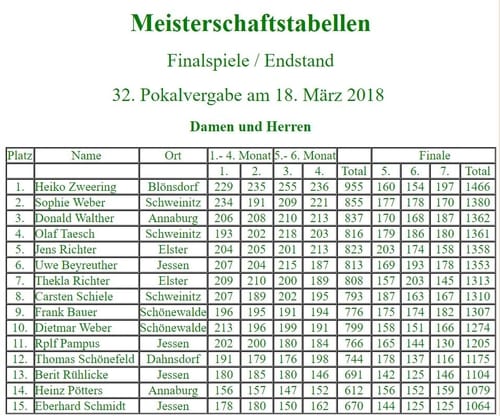 Meisterschaftstabellen

Finalspiele / Endstand

32. Pokalvergabe am 18. März 2018

Damen und Herren

| Platz | Name | Ort | 1.- 4. Monat | | 5.- 6. Monat | | | Finale | | | |
|---|---|---|---|---|---|---|---|---|---|---|---|
| | | | 1. | 2. | 3. | 4. | Total | 5. | 6. | 7. | Total |
| 1. | Heiko Zweering | Blönsdorf | 229 | 235 | 255 | 236 | 955 | 160 | 154 | 197 | 1466 |
| 2. | Sophie Weber | Schweinitz | 234 | 191 | 209 | 221 | 855 | 177 | 178 | 170 | 1380 |
| 3. | Donald Walther | Annaburg | 206 | 208 | 210 | 213 | 837 | 170 | 168 | 187 | 1362 |
| 4. | Olaf Taesch | Schweinitz | 193 | 202 | 218 | 203 | 816 | 179 | 186 | 180 | 1361 |
| 5. | Jens Richter | Elster | 204 | 205 | 201 | 213 | 823 | 203 | 174 | 158 | 1358 |
| 6. | Uwe Beyreuther | Jessen | 207 | 204 | 215 | 187 | 813 | 169 | 193 | 178 | 1353 |
| 7. | Thekla Richter | Elster | 209 | 210 | 200 | 189 | 808 | 157 | 203 | 145 | 1313 |
| 8. | Carsten Schiele | Schweinitz | 207 | 189 | 202 | 195 | 793 | 187 | 163 | 167 | 1310 |
| 9. | Frank Bauer | Schönewalde | 196 | 195 | 191 | 194 | 776 | 175 | 174 | 182 | 1307 |
| 10. | Dietmar Weber | Schönewalde | 213 | 196 | 199 | 191 | 799 | 158 | 151 | 166 | 1274 |
| 11. | Rplf Pampus | Jessen | 202 | 200 | 180 | 184 | 766 | 165 | 144 | 130 | 1205 |
| 12. | Thomas Schönefeld | Dahnsdorf | 191 | 179 | 176 | 198 | 744 | 178 | 137 | 116 | 1175 |
| 13. | Berit Rühlicke | Jessen | 180 | 185 | 180 | 146 | 691 | 142 | 125 | 146 | 1104 |
| 14. | Heinz Pötters | Annaburg | 156 | 157 | 147 | 152 | 612 | 156 | 152 | 159 | 1079 |
| 15. | Eberhard Schmidt | Jessen | 178 | 180 | 150 | 162 | 670 | 144 | 125 | 125 | 1064 |